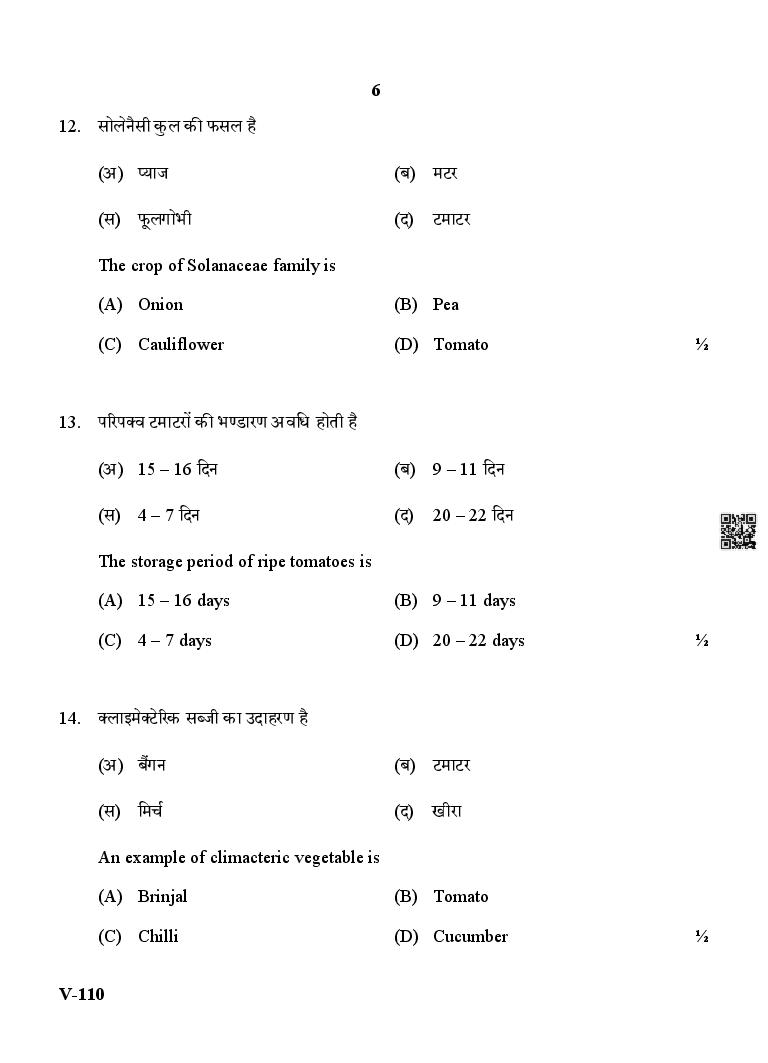 6

12. सोलेनैसी कुल की फसल है

(अ) प्याज (ब) मटर

(स) फूलगोभी (द) टमाटर

The crop of Solanaceae family is

(A) Onion (B) Pea

(C) Cauliflower (D) Tomato ½

13. परिपक्व टमाटरों की भण्डारण अवधि होती है

(अ) 15 – 16 दिन (ब) 9 – 11 दिन

(स) 4 – 7 दिन (द) 20 – 22 दिन

The storage period of ripe tomatoes is

(A) 15 – 16 days (B) 9 – 11 days

(C) 4 – 7 days (D) 20 – 22 days ½

14. क्लाइमेक्टेरिक सब्जी का उदाहरण है

(अ) बैंगन (ब) टमाटर

(स) मिर्च (द) खीरा

An example of climacteric vegetable is

(A) Brinjal (B) Tomato

(C) Chilli (D) Cucumber ½

V-110